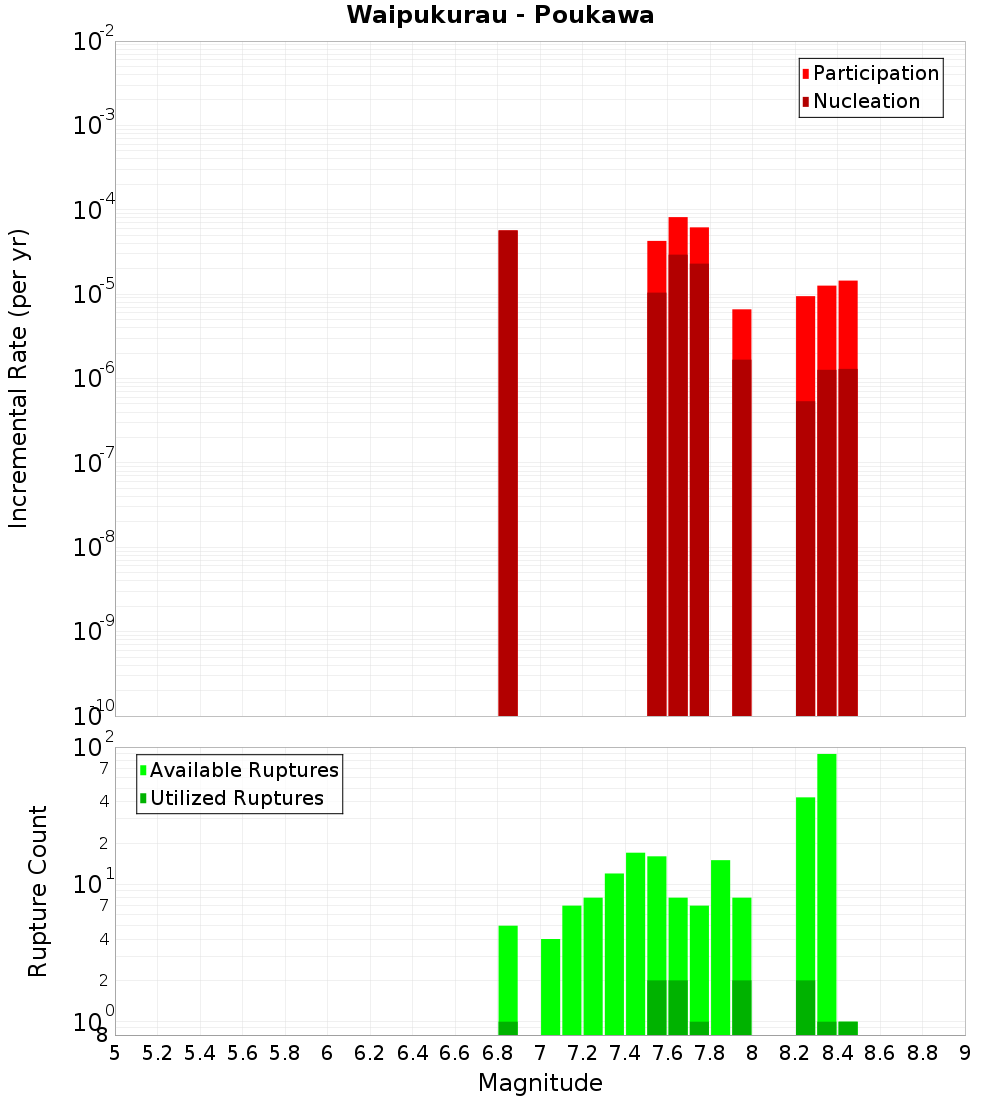 Waipukurau - Poukawa

Participation
Nucleation

Incremental Rate (per yr)

$10^{-2}$
$10^{-3}$
$10^{-4}$
$10^{-5}$
$10^{-6}$
$10^{-7}$
$10^{-8}$
$10^{-9}$
$10^{-10}$

Available Ruptures
Utilized Ruptures

Rupture Count

$10^{2}$
7
4
2
$10^{1}$
7
4
2
$10^{0}$
8

5 5.2 5.4 5.6 5.8 6 6.2 6.4 6.6 6.8 7 7.2 7.4 7.6 7.8 8 8.2 8.4 8.6 8.8 9

Magnitude